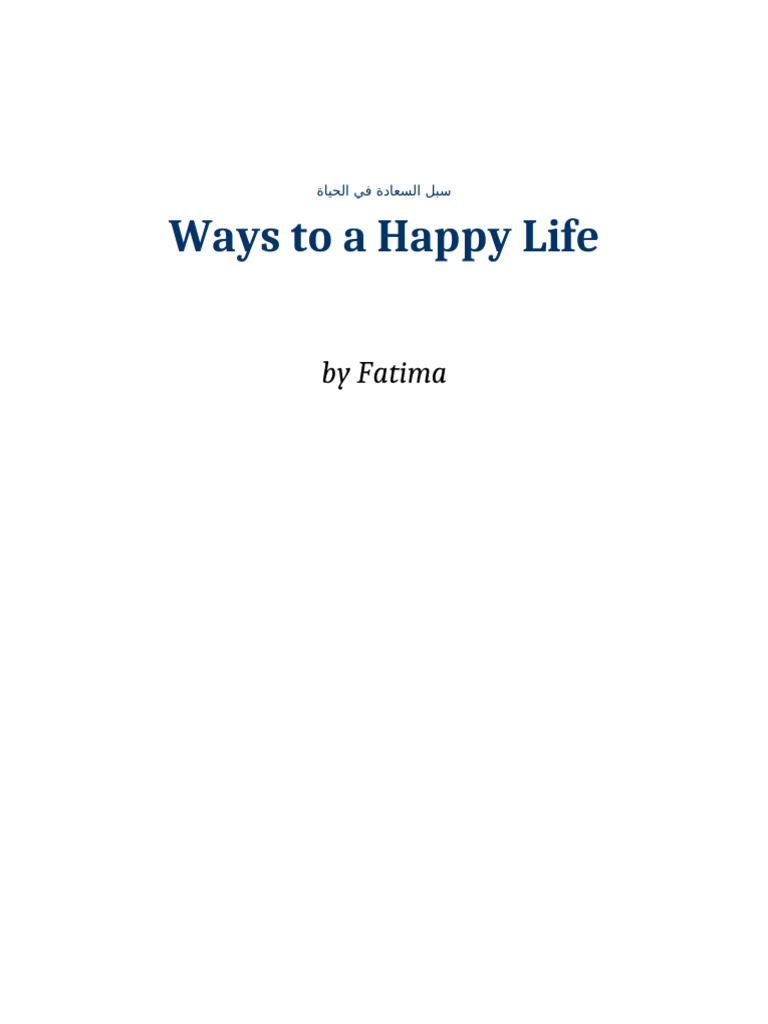 سبل السعادة في الحياة

Ways to a Happy Life

by Fatima